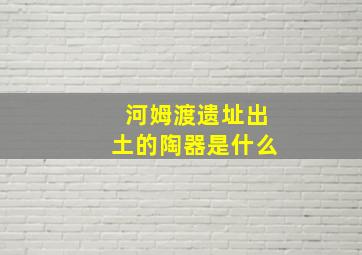 河姆渡遗址出土的陶器是什么